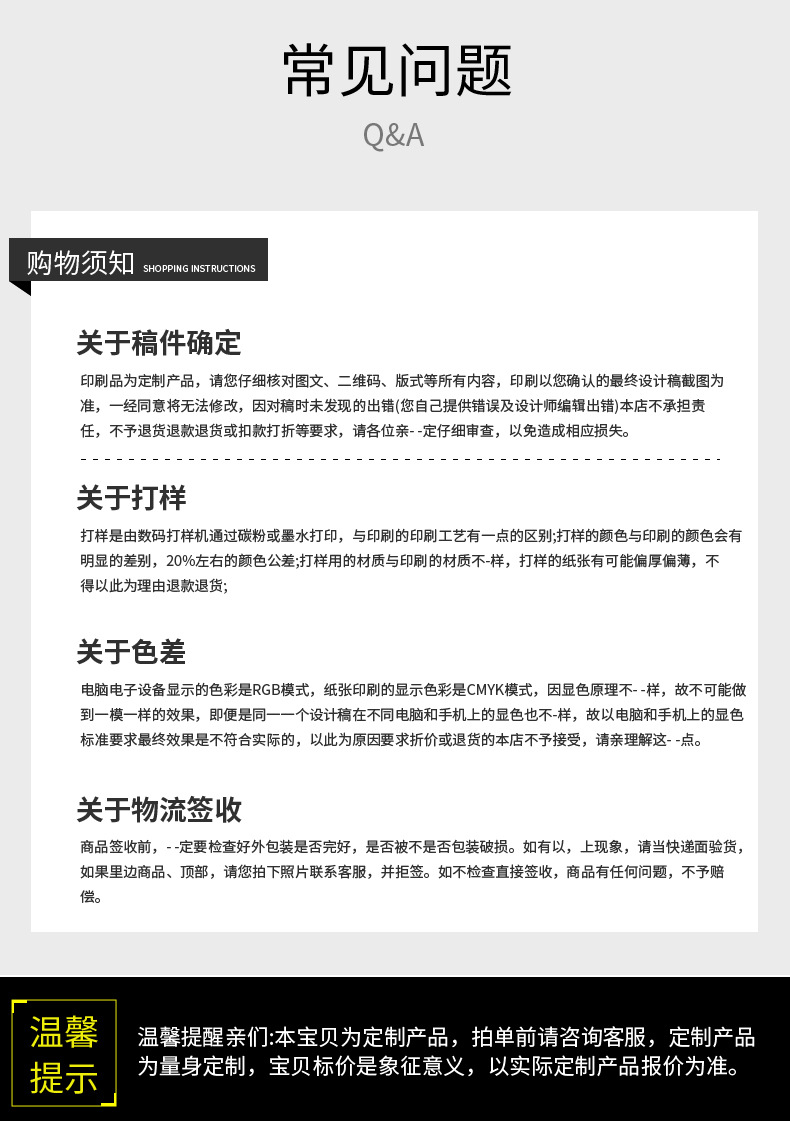 常见问题

Q&A

购物须知 SHOPPING INSTRUCTIONS

关于稿件确定

印刷品为定制产品，请您仔细核对图文、二维码、版式等所有内容，印刷以您确认的最终设计稿截图为准，一经同意将无法修改，因对稿时未发现的出错(您自己提供错误及设计师编辑出错)本店不承担责任，不予退货退款退货或扣款打折等要求，请各位亲- -定仔细审查，以免造成相应损失。

关于打样

打样是由数码打样机通过碳粉或墨水打印，与印刷的印刷工艺有一点的区别;打样的颜色与印刷的颜色会有明显的差别，20%左右的颜色公差;打样用的材质与印刷的材质不-样，打样的纸张有可能偏厚偏薄，不得以此为理由退款退货;

关于色差

电脑电子设备显示的色彩是RGB模式，纸张印刷的显示色彩是CMYK模式，因显色原理不- -样，故不可能做到一模一样的效果，即便是同一一个设计稿在不同电脑和手机上的显色也不-样，故以电脑和手机上的显色标准要求最终效果是不符合实际的，以此为原因要求折价或退货的本店不予接受，请亲理解这- -点。

关于物流签收

商品签收前，- -定要检查好外包装是否完好，是否被不是否包装破损。如有以，上现象，请当快递面验货，如果里边商品、顶部，请您拍下照片联系客服，并拒签。如不检查直接签收，商品有任何问题，不予赔偿。

温馨提示

温馨提醒亲们:本宝贝为定制产品，拍单前请咨询客服，定制产品为量身定制，宝贝标价是象征意义，以实际定制产品报价为准。